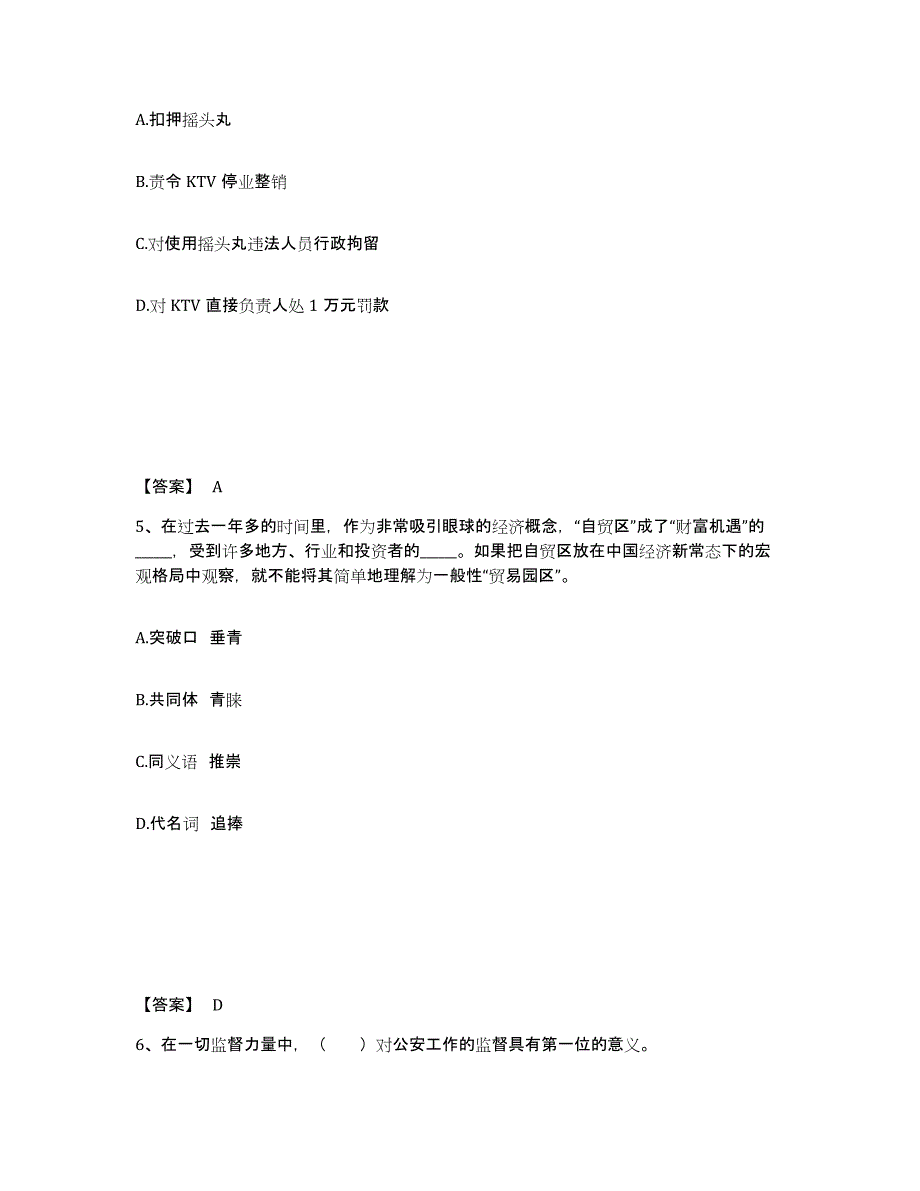 A.扣押摇头丸

B.责令 KTV 停业整销

C.对使用摇头丸违法人员行政拘留

D.对 KTV 直接负责人处 1 万元罚款

【答案】 A

5、在过去一年多的时间里，作为非常吸引眼球的经济概念，“自贸区”成了“财富机遇”的_____，受到许多地方、行业和投资者的_____。如果把自贸区放在中国经济新常态下的宏观格局中观察，就不能将其简单地理解为一般性“贸易园区”。

A.突破口 垂青

B.共同体 青睐

C.同义语 推崇

D.代名词 追捧

【答案】 D

6、在一切监督力量中，（　　）对公安工作的监督具有第一位的意义。